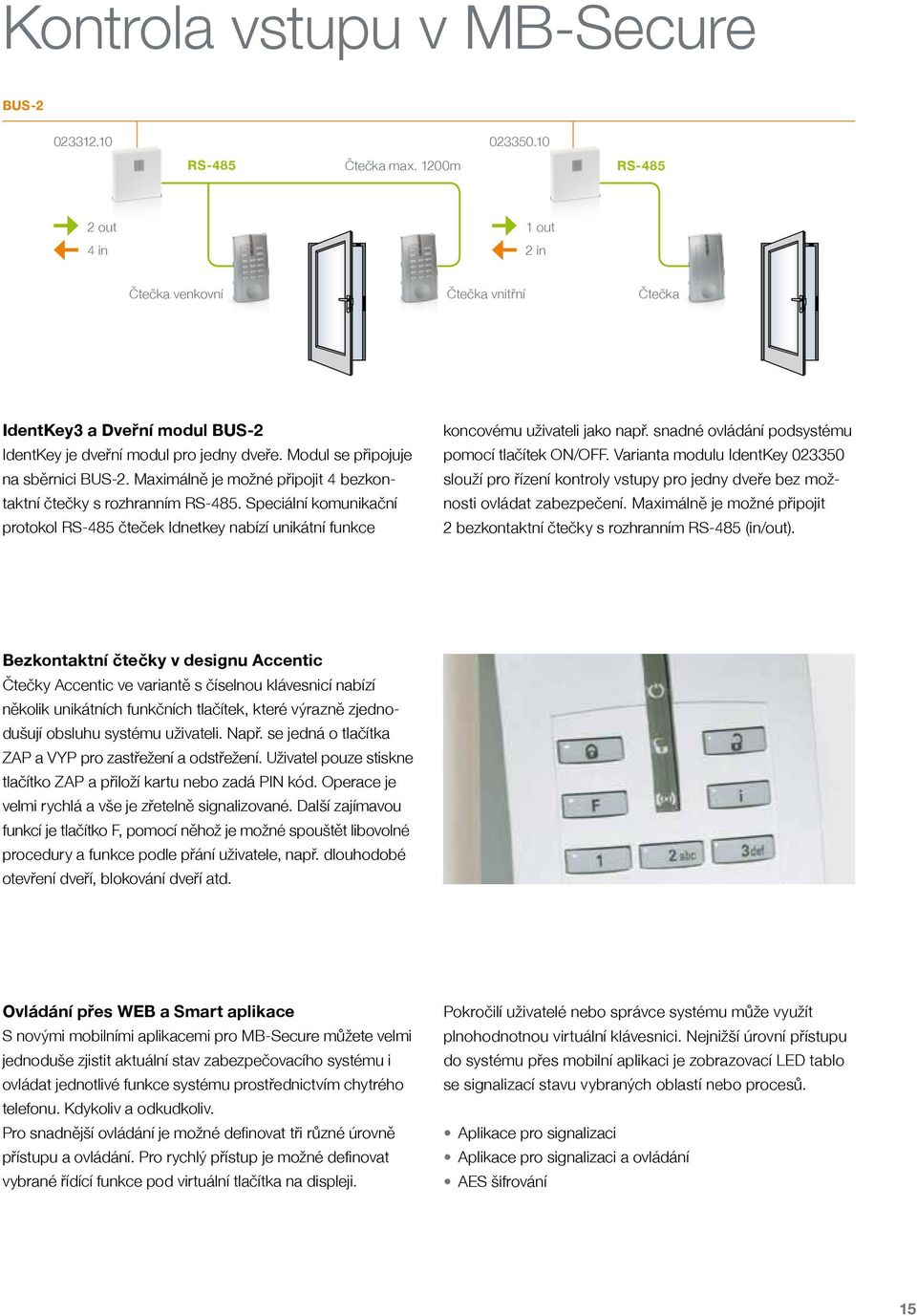 Kontrola vstupu v MB-Secure

BUS-2

023312.10

RS-485

Čtečka max. 1200m

023350.10

RS-485

2 out
4 in

1 out
2 in

Čtečka venkovní

Čtečka vnitřní

Čtečka

IdentKey3 a Dveřní modul BUS-2
IdentKey je dveřní modul pro jedny dveře. Modul se připojuje na sběrnici BUS-2. Maximálně je možné připojit 4 bezkontaktní čtečky s rozhranním RS-485. Speciální komunikační protokol RS-485 čteček Idnetkey nabízí unikátní funkce koncovému uživateli jako např. snadné ovládání podsystému pomocí tlačítek ON/OFF. Varianta modulu IdentKey 023350 slouží pro řízení kontroly vstupy pro jedny dveře bez možnosti ovládat zabezpečení. Maximálně je možné připojit 2 bezkontaktní čtečky s rozhranním RS-485 (in/out).

Bezkontaktní čtečky v designu Accentic
Čtečky Accentic ve variantě s číselnou klávesnicí nabízí několik unikátních funkčních tlačítek, které výrazně zjednodušují obsluhu systému uživateli. Např. se jedná o tlačítka ZAP a VYP pro zastřežení a odstřežení. Uživatel pouze stiskne tlačítko ZAP a přiloží kartu nebo zadá PIN kód. Operace je velmi rychlá a vše je zřetelně signalizované. Další zajímavou funkcí je tlačítko F, pomocí něhož je možné spouštět libovolné procedury a funkce podle přání uživatele, např. dlouhodobé otevření dveří, blokování dveří atd.

F
i
1
2 abc
3 def

Ovládání přes WEB a Smart aplikace
S novými mobilními aplikacemi pro MB-Secure můžete velmi jednoduše zjistit aktuální stav zabezpečovacího systému i ovládat jednotlivé funkce systému prostřednictvím chytrého telefonu. Kdykoliv a odkudkoliv.
Pro snadnější ovládání je možné definovat tři různé úrovně přístupu a ovládání. Pro rychlý přístup je možné definovat vybrané řídící funkce pod virtuální tlačítka na displeji.

Pokročilí uživatelé nebo správce systému může využít plnohodnotnou virtuální klávesnici. Nejnižší úrovní přístupu do systému přes mobilní aplikaci je zobrazovací LED tablo se signalizací stavu vybraných oblastí nebo procesů.

• Aplikace pro signalizaci
• Aplikace pro signalizaci a ovládání
• AES šifrování

15